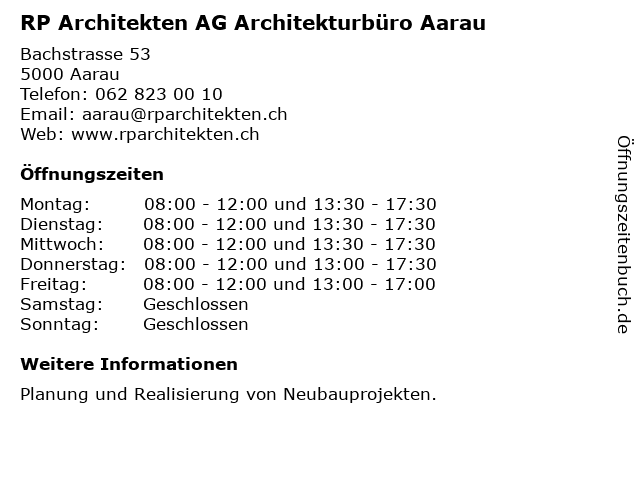 RP Architekten AG Architekturbüro Aarau

Bachstrasse 53
5000 Aarau
Telefon: 062 823 00 10
Email: aarau@rparchitekten.ch
Web: www.rparchitekten.ch

Öffnungszeiten

| | |
|---|---|
| Montag: | 08:00 - 12:00 und 13:30 - 17:30 |
| Dienstag: | 08:00 - 12:00 und 13:30 - 17:30 |
| Mittwoch: | 08:00 - 12:00 und 13:30 - 17:30 |
| Donnerstag: | 08:00 - 12:00 und 13:00 - 17:30 |
| Freitag: | 08:00 - 12:00 und 13:00 - 17:00 |
| Samstag: | Geschlossen |
| Sonntag: | Geschlossen |

Weitere Informationen

Planung und Realisierung von Neubauprojekten.

Öffnungszeitenbuch.de